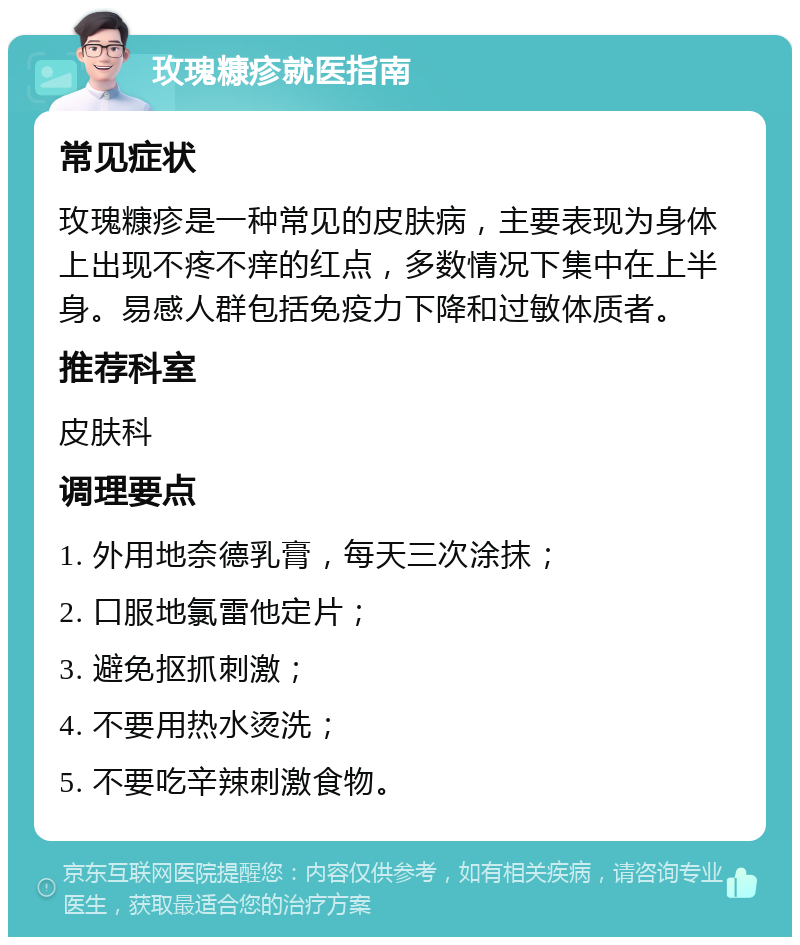 玫瑰糠疹就医指南

常见症状

玫瑰糠疹是一种常见的皮肤病，主要表现为身体上出现不疼不痒的红点，多数情况下集中在上半身。易感人群包括免疫力下降和过敏体质者。

推荐科室

皮肤科

调理要点

1. 外用地奈德乳膏，每天三次涂抹；

2. 口服地氯雷他定片；

3. 避免抠抓刺激；

4. 不要用热水烫洗；

5. 不要吃辛辣刺激食物。

京东互联网医院提醒您：内容仅供参考，如有相关疾病，请咨询专业医生，获取最适合您的治疗方案